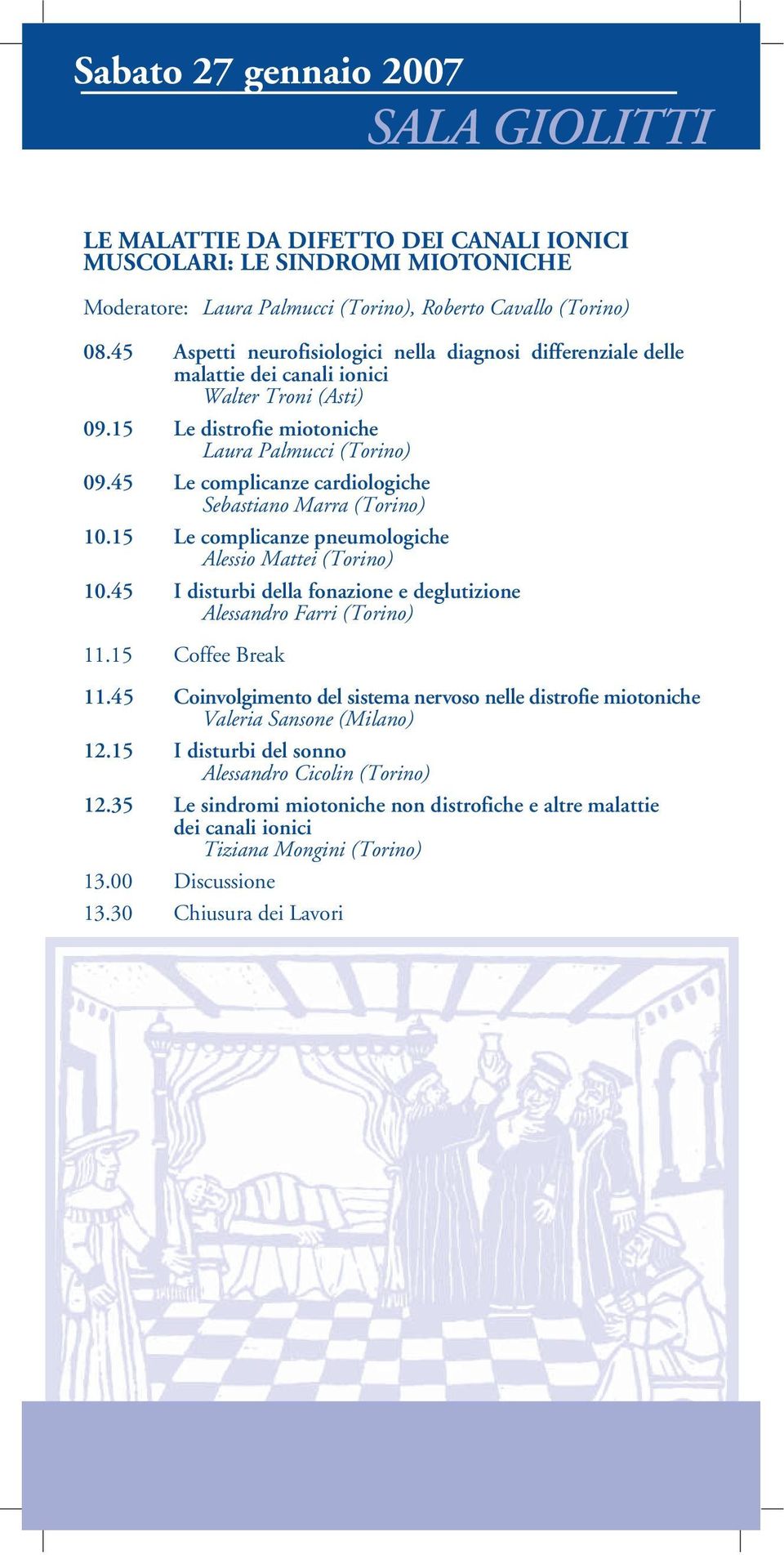 Sabato 27 gennaio 2007
SALA GIOLITTI

LE MALATTIE DA DIFETTO DEI CANALI IONICI MUSCOLARI: LE SINDROMI MIOTONICHE

Moderatore: Laura Palmucci (Torino), Roberto Cavallo (Torino)

08.45 Aspetti neurofisiologici nella diagnosi differenziale delle malattie dei canali ionici
Walter Troni (Asti)

09.15 Le distrofie miotoniche
Laura Palmucci (Torino)

09.45 Le complicanze cardiologiche
Sebastiano Marra (Torino)

10.15 Le complicanze pneumologiche
Alessio Mattei (Torino)

10.45 I disturbi della fonazione e deglutizione
Alessandro Farri (Torino)

11.15 Coffee Break

11.45 Coinvolgimento del sistema nervoso nelle distrofie miotoniche
Valeria Sansone (Milano)

12.15 I disturbi del sonno
Alessandro Cicolin (Torino)

12.35 Le sindromi miotoniche non distrofiche e altre malattie dei canali ionici
Tiziana Mongini (Torino)

13.00 Discussione

13.30 Chiusura dei Lavori